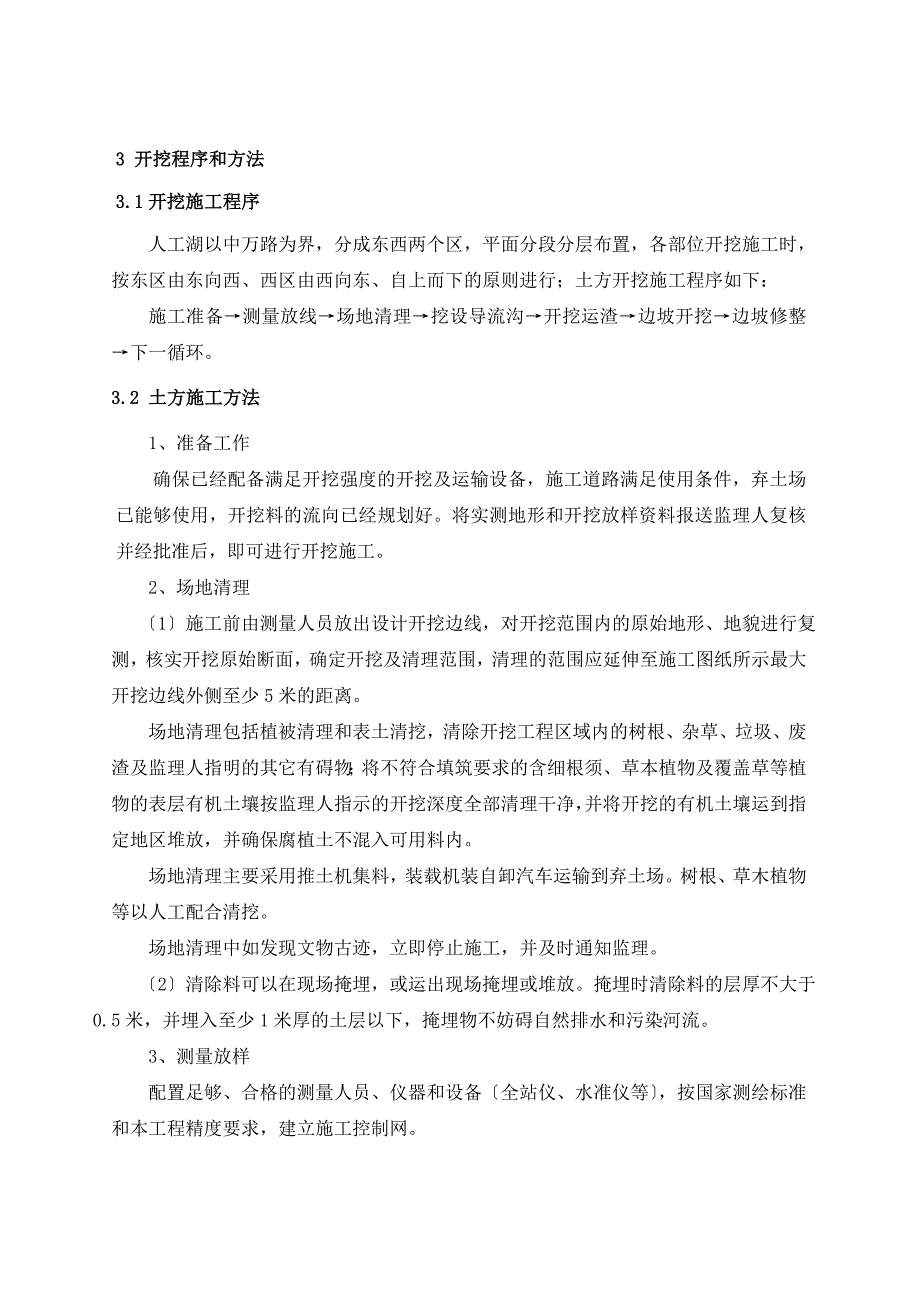 3 开挖程序和方法

3.1 开挖施工程序

人工湖以中万路为界，分成东西两个区，平面分段分层布置，各部位开挖施工时，按东区由东向西、西区由西向东、自上而下的原则进行；土方开挖施工程序如下：

施工准备→测量放线→场地清理→挖设导流沟→开挖运渣→边坡开挖→边坡修整→下一循环。

3.2 土方施工方法

1、准备工作

确保已经配备满足开挖强度的开挖及运输设备，施工道路满足使用条件，弃土场已能够使用，开挖料的流向已经规划好。将实测地形和开挖放样资料报送监理人复核并经批准后，即可进行开挖施工。

2、场地清理

〔1〕施工前由测量人员放出设计开挖边线，对开挖范围内的原始地形、地貌进行复测，核实开挖原始断面，确定开挖及清理范围，清理的范围应延伸至施工图纸所示最大开挖边线外侧至少 5 米的距离。

场地清理包括植被清理和表土清挖，清除开挖工程区域内的树根、杂草、垃圾、废渣及监理人指明的其它有碍物；将不符合填筑要求的含细根须、草本植物及覆盖草等植物的表层有机土壤按监理人指示的开挖深度全部清理干净，并将开挖的有机土壤运到指定地区堆放，并确保腐植土不混入可用料内。

场地清理主要采用推土机集料，装载机装自卸汽车运输到弃土场。树根、草木植物等以人工配合清挖。

场地清理中如发现文物古迹，立即停止施工，并及时通知监理。

〔2〕清除料可以在现场掩埋，或运出现场掩埋或堆放。掩埋时清除料的层厚不大于 0.5 米，并埋入至少 1 米厚的土层以下，掩埋物不妨碍自然排水和污染河流。

3、测量放样

配置足够、合格的测量人员、仪器和设备〔全站仪、水准仪等〕，按国家测绘标准和本工程精度要求，建立施工控制网。